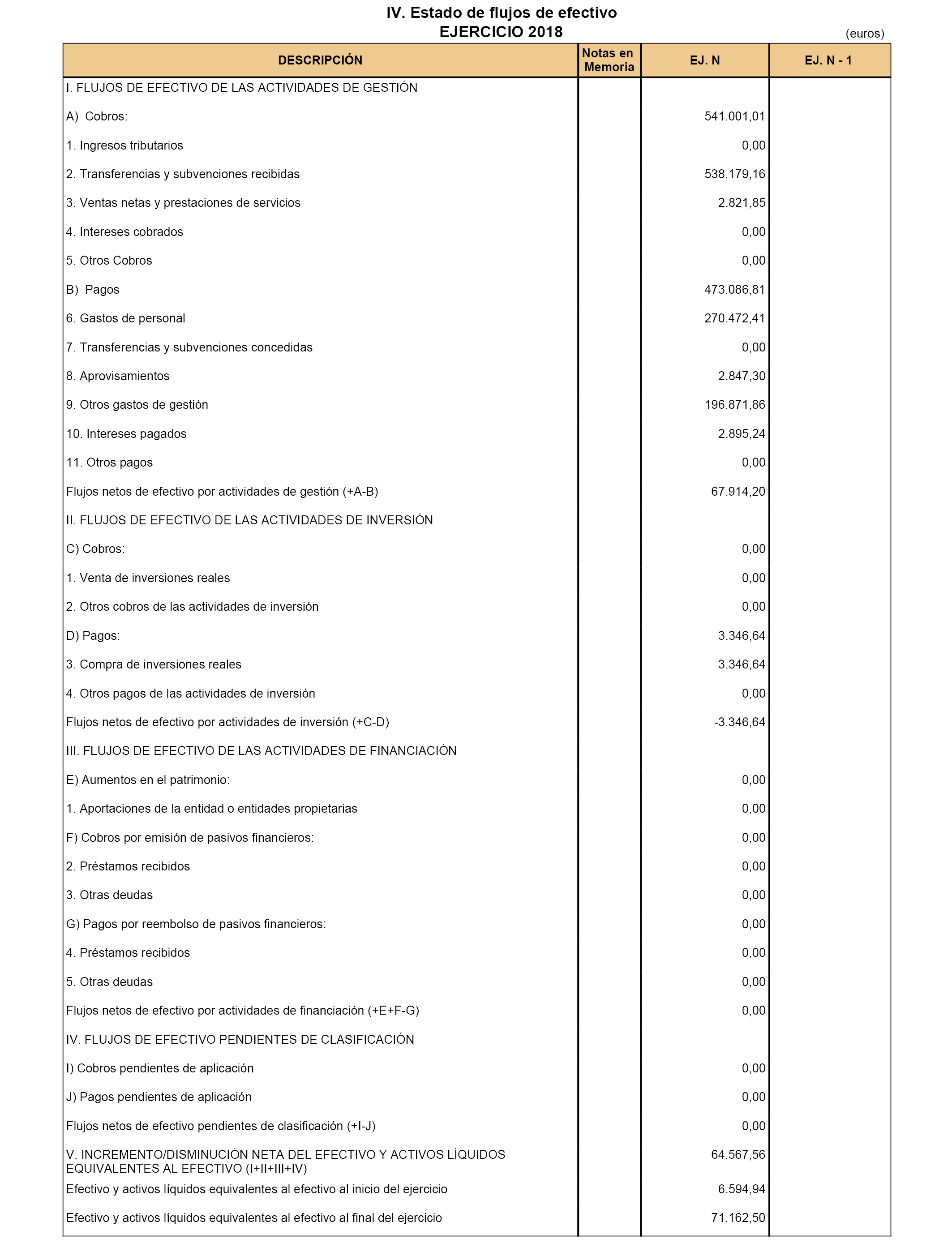 IV. Estado de flujos de efectivo
EJERCICIO 2018

(euros)

| DESCRIPCIÓN | Notas en Memoria | EJ. N | EJ. N - 1 |
|---|---|---|---|
| I. FLUJOS DE EFECTIVO DE LAS ACTIVIDADES DE GESTIÓN | | | |
| A) Cobros: | | 541.001,01 | |
| 1. Ingresos tributarios | | 0,00 | |
| 2. Transferencias y subvenciones recibidas | | 538.179,16 | |
| 3. Ventas netas y prestaciones de servicios | | 2.821,85 | |
| 4. Intereses cobrados | | 0,00 | |
| 5. Otros Cobros | | 0,00 | |
| B) Pagos | | 473.086,81 | |
| 6. Gastos de personal | | 270.472,41 | |
| 7. Transferencias y subvenciones concedidas | | 0,00 | |
| 8. Aprovisamientos | | 2.847,30 | |
| 9. Otros gastos de gestión | | 196.871,86 | |
| 10. Intereses pagados | | 2.895,24 | |
| 11. Otros pagos | | 0,00 | |
| Flujos netos de efectivo por actividades de gestión (+A-B) | | 67.914,20 | |
| II. FLUJOS DE EFECTIVO DE LAS ACTIVIDADES DE INVERSIÓN | | | |
| C) Cobros: | | 0,00 | |
| 1. Venta de inversiones reales | | 0,00 | |
| 2. Otros cobros de las actividades de inversión | | 0,00 | |
| D) Pagos: | | 3.346,64 | |
| 3. Compra de inversiones reales | | 3.346,64 | |
| 4. Otros pagos de las actividades de inversión | | 0,00 | |
| Flujos netos de efectivo por actividades de inversión (+C-D) | | -3.346,64 | |
| III. FLUJOS DE EFECTIVO DE LAS ACTIVIDADES DE FINANCIACIÓN | | | |
| E) Aumentos en el patrimonio: | | 0,00 | |
| 1. Aportaciones de la entidad o entidades propietarias | | 0,00 | |
| F) Cobros por emisión de pasivos financieros: | | 0,00 | |
| 2. Préstamos recibidos | | 0,00 | |
| 3. Otras deudas | | 0,00 | |
| G) Pagos por reembolso de pasivos financieros: | | 0,00 | |
| 4. Préstamos recibidos | | 0,00 | |
| 5. Otras deudas | | 0,00 | |
| Flujos netos de efectivo por actividades de financiación (+E+F-G) | | 0,00 | |
| IV. FLUJOS DE EFECTIVO PENDIENTES DE CLASIFICACIÓN | | | |
| I) Cobros pendientes de aplicación | | 0,00 | |
| J) Pagos pendientes de aplicación | | 0,00 | |
| Flujos netos de efectivo pendientes de clasificación (+I-J) | | 0,00 | |
| V. INCREMENTO/DISMINUCIÓN NETA DEL EFECTIVO Y ACTIVOS LÍQUIDOS EQUIVALENTES AL EFECTIVO (I+II+III+IV) | | 64.567,56 | |
| Efectivo y activos líquidos equivalentes al efectivo al inicio del ejercicio | | 6.594,94 | |
| Efectivo y activos líquidos equivalentes al efectivo al final del ejercicio | | 71.162,50 | |